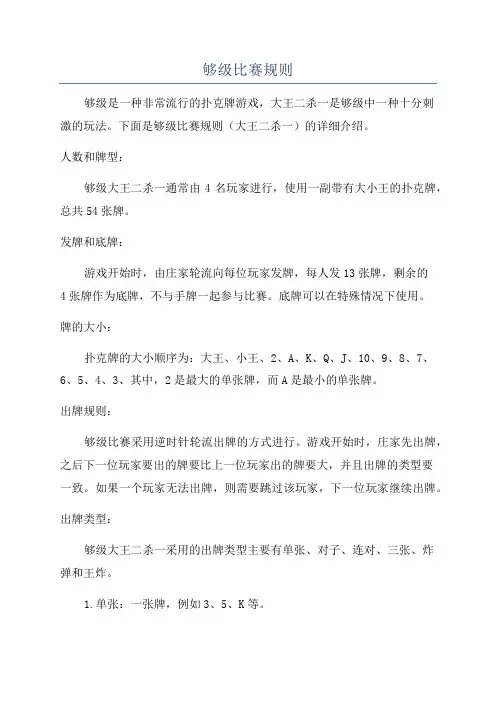 够级比赛规则

够级是一种非常流行的扑克牌游戏，大王二杀一是够级中一种十分刺激的玩法。下面是够级比赛规则（大王二杀一）的详细介绍。

人数和牌型：

够级大王二杀一通常由 4 名玩家进行，使用一副带有大小王的扑克牌，总共 54 张牌。

发牌和底牌：

游戏开始时，由庄家轮流向每位玩家发牌，每人发 13 张牌，剩余的 4 张牌作为底牌，不与手牌一起参与比赛。底牌可以在特殊情况下使用。

牌的大小：

扑克牌的大小顺序为：大王、小王、2、A、K、Q、J、10、9、8、7、6、5、4、3、其中，2 是最大的单张牌，而 A 是最小的单张牌。

出牌规则：

够级比赛采用逆时针轮流出牌的方式进行。游戏开始时，庄家先出牌，之后下一位玩家要出的牌要比上一位玩家出的牌要大，并且出牌的类型要一致。如果一个玩家无法出牌，则需要跳过该玩家，下一位玩家继续出牌。

出牌类型：

够级大王二杀一采用的出牌类型主要有单张、对子、连对、三张、炸弹和王炸。

1.单张：一张牌，例如 3、5、K 等。